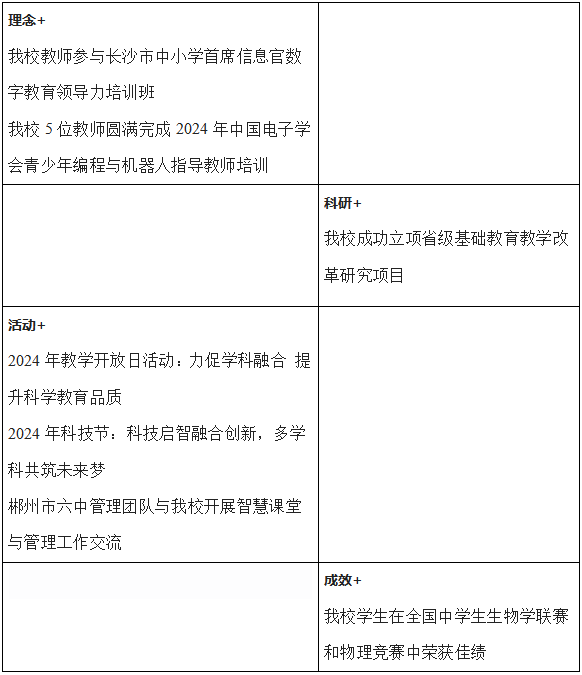 | | |
|---|---|
| **理念+**<br>我校教师参与长沙市中小学首席信息官数字教育领导力培训班<br>我校 5 位教师圆满完成 2024 年中国电子学会青少年编程与机器人指导教师培训 | |
| | **科研+**<br>我校成功立项省级基础教育教学改革研究项目 |
| **活动+**<br>2024 年教学开放日活动：力促学科融合 提升科学教育品质<br>2024 年科技节：科技启智融合创新，多学科共筑未来梦<br>郴州市六中管理团队与我校开展智慧课堂与管理工作交流 | |
| | **成效+**<br>我校学生在全国中学生生物学联赛和物理竞赛中荣获佳绩 |